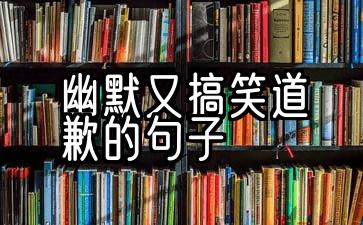 幽默又搞笑道歉的句子